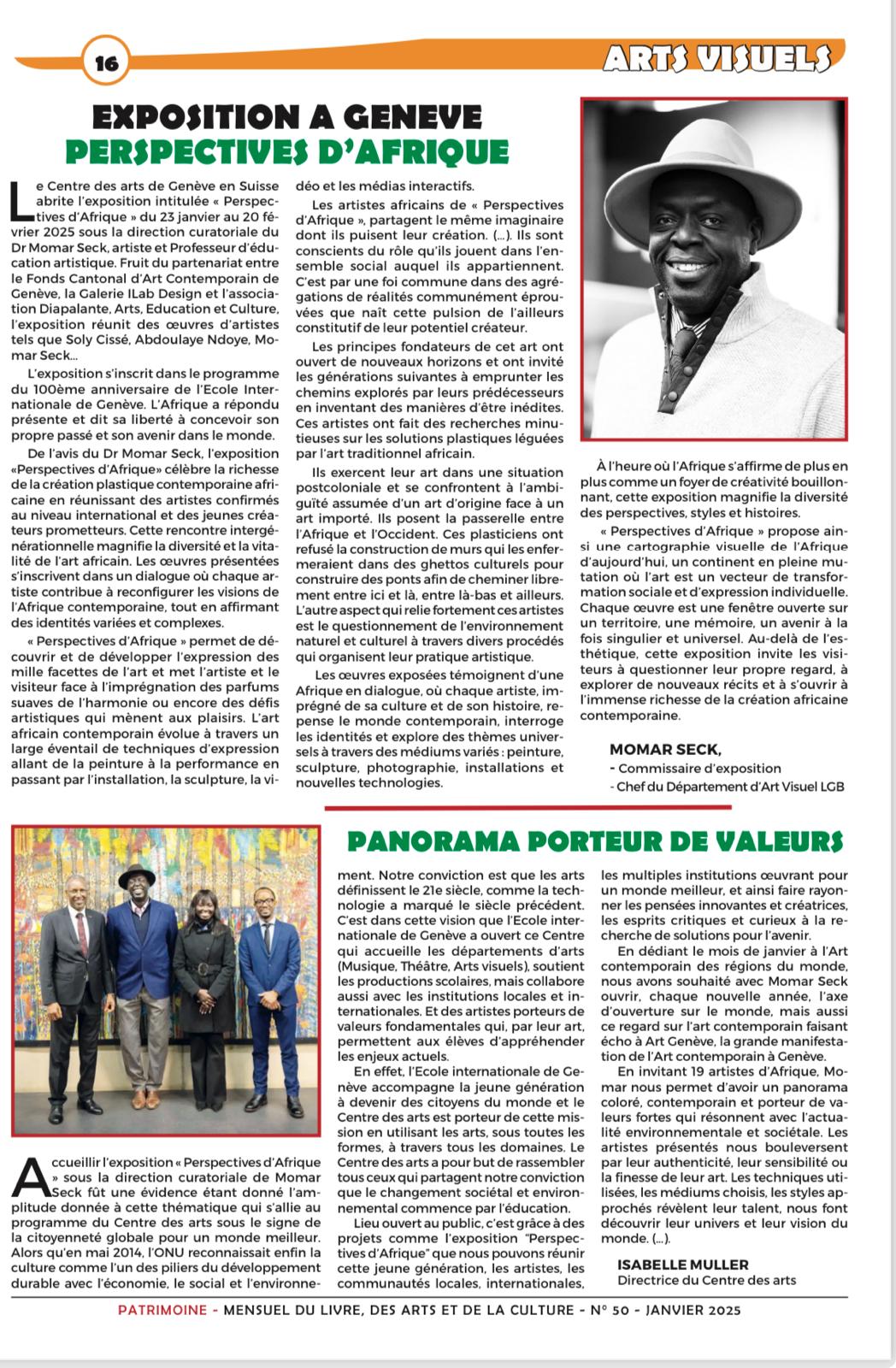 16

ARTS VISUELS

EXPOSITION A GENEVE
PERSPECTIVES D'AFRIQUE

Le Centre des arts de Genève en Suisse abrite l'exposition intitulée « Perspectives d'Afrique » du 23 janvier au 20 février 2025 sous la direction curatoriale du Dr Momar Seck, artiste et Professeur d'éducation artistique. Fruit du partenariat entre le Fonds Cantonal d'Art Contemporain de Genève, la Galerie ILab Design et l'association Diapalante, Arts, Education et Culture, l'exposition réunit des œuvres d'artistes tels que Soly Cissé, Abdoulaye Ndoye, Momar Seck...

L'exposition s'inscrit dans le programme du 100ème anniversaire de l'Ecole Internationale de Genève. L'Afrique a répondu présente et dit sa liberté à concevoir son propre passé et son avenir dans le monde.

De l'avis du Dr Momar Seck, l'exposition «Perspectives d'Afrique» célèbre la richesse de la création plastique contemporaine africaine en réunissant des artistes confirmés au niveau international et des jeunes créateurs prometteurs. Cette rencontre intergénérationnelle magnifie la diversité et la vitalité de l'art africain. Les œuvres présentées s'inscrivent dans un dialogue où chaque artiste contribue à reconfigurer les visions de l'Afrique contemporaine, tout en affirmant des identités variées et complexes.

« Perspectives d'Afrique » permet de découvrir et de développer l'expression des mille facettes de l'art et met l'artiste et le visiteur face à l'imprégnation des parfums suaves de l'harmonie ou encore des défis artistiques qui mènent aux plaisirs. L'art africain contemporain évolue à travers un large éventail de techniques d'expression allant de la peinture à la performance en passant par l'installation, la sculpture, la vidéo et les médias interactifs.

Les artistes africains de « Perspectives d'Afrique », partagent le même imaginaire dont ils puisent leur création. (...). Ils sont conscients du rôle qu'ils jouent dans l'ensemble social auquel ils appartiennent. C'est par une foi commune dans des agrégations de réalités communément éprouvées que naît cette pulsion de l'ailleurs constitutif de leur potentiel créateur.

Les principes fondateurs de cet art ont ouvert de nouveaux horizons et ont invité les générations suivantes à emprunter les chemins explorés par leurs prédécesseurs en inventant des manières d'être inédites. Ces artistes ont fait des recherches minutieuses sur les solutions plastiques léguées par l'art traditionnel africain.

Ils exercent leur art dans une situation postcoloniale et se confrontent à l'ambiguïté assumée d'un art d'origine face à un art importé. Ils posent la passerelle entre l'Afrique et l'Occident. Ces plasticiens ont refusé la construction de murs qui les enfermeraient dans des ghettos culturels pour construire des ponts afin de cheminer librement entre ici et là, entre là-bas et ailleurs. L'autre aspect qui relie fortement ces artistes est le questionnement de l'environnement naturel et culturel à travers divers procédés qui organisent leur pratique artistique.

Les œuvres exposées témoignent d'une Afrique en dialogue, où chaque artiste, imprégné de sa culture et de son histoire, repense le monde contemporain, interroge les identités et explore des thèmes universels à travers des médiums variés : peinture, sculpture, photographie, installations et nouvelles technologies.

À l'heure où l'Afrique s'affirme de plus en plus comme un foyer de créativité bouillonnant, cette exposition magnifie la diversité des perspectives, styles et histoires.

« Perspectives d'Afrique » propose ainsi une cartographie visuelle de l'Afrique d'aujourd'hui, un continent en pleine mutation où l'art est un vecteur de transformation sociale et d'expression individuelle. Chaque œuvre est une fenêtre ouverte sur un territoire, une mémoire, un avenir à la fois singulier et universel. Au-delà de l'esthétique, cette exposition invite les visiteurs à questionner leur propre regard, à explorer de nouveaux récits et à s'ouvrir à l'immense richesse de la création africaine contemporaine.

MOMAR SECK,
- Commissaire d'exposition
- Chef du Département d'Art Visuel LGB

PANORAMA PORTEUR DE VALEURS

Accueillir l'exposition « Perspectives d'Afrique » sous la direction curatoriale de Momar Seck fût une évidence étant donné l'amplitude donnée à cette thématique qui s'allie au programme du Centre des arts sous le signe de la citoyenneté globale pour un monde meilleur. Alors qu'en mai 2014, l'ONU reconnaissait enfin la culture comme l'un des piliers du développement durable avec l'économie, le social et l'environnement. Notre conviction est que les arts définissent le 21e siècle, comme la technologie a marqué le siècle précédent. C'est dans cette vision que l'Ecole internationale de Genève a ouvert ce Centre qui accueille les départements d'arts (Musique, Théâtre, Arts visuels), soutient les productions scolaires, mais collabore aussi avec les institutions locales et internationales. Et des artistes porteurs de valeurs fondamentales qui, par leur art, permettent aux élèves d'appréhender les enjeux actuels.

En effet, l'Ecole internationale de Genève accompagne la jeune génération à devenir des citoyens du monde et le Centre des arts est porteur de cette mission en utilisant les arts, sous toutes les formes, à travers tous les domaines. Le Centre des arts a pour but de rassembler tous ceux qui partagent notre conviction que le changement sociétal et environnemental commence par l'éducation.

Lieu ouvert au public, c'est grâce à des projets comme l'exposition "Perspectives d'Afrique" que nous pouvons réunir cette jeune génération, les artistes, les communautés locales, internationales, les multiples institutions œuvrant pour un monde meilleur, et ainsi faire rayonner les pensées innovantes et créatrices, les esprits critiques et curieux à la recherche de solutions pour l'avenir.

En dédiant le mois de janvier à l'Art contemporain des régions du monde, nous avons souhaité avec Momar Seck ouvrir, chaque nouvelle année, l'axe d'ouverture sur le monde, mais aussi ce regard sur l'art contemporain faisant écho à Art Genève, la grande manifestation de l'Art contemporain à Genève.

En invitant 19 artistes d'Afrique, Momar nous permet d'avoir un panorama coloré, contemporain et porteur de valeurs fortes qui résonnent avec l'actualité environnementale et sociétale. Les artistes présentés nous bouleversent par leur authenticité, leur sensibilité ou la finesse de leur art. Les techniques utilisées, les médiums choisis, les styles approchés révèlent leur talent, nous font découvrir leur univers et leur vision du monde. (...).

ISABELLE MULLER
Directrice du Centre des arts

PATRIMOINE - MENSUEL DU LIVRE, DES ARTS ET DE LA CULTURE - N° 50 - JANVIER 2025